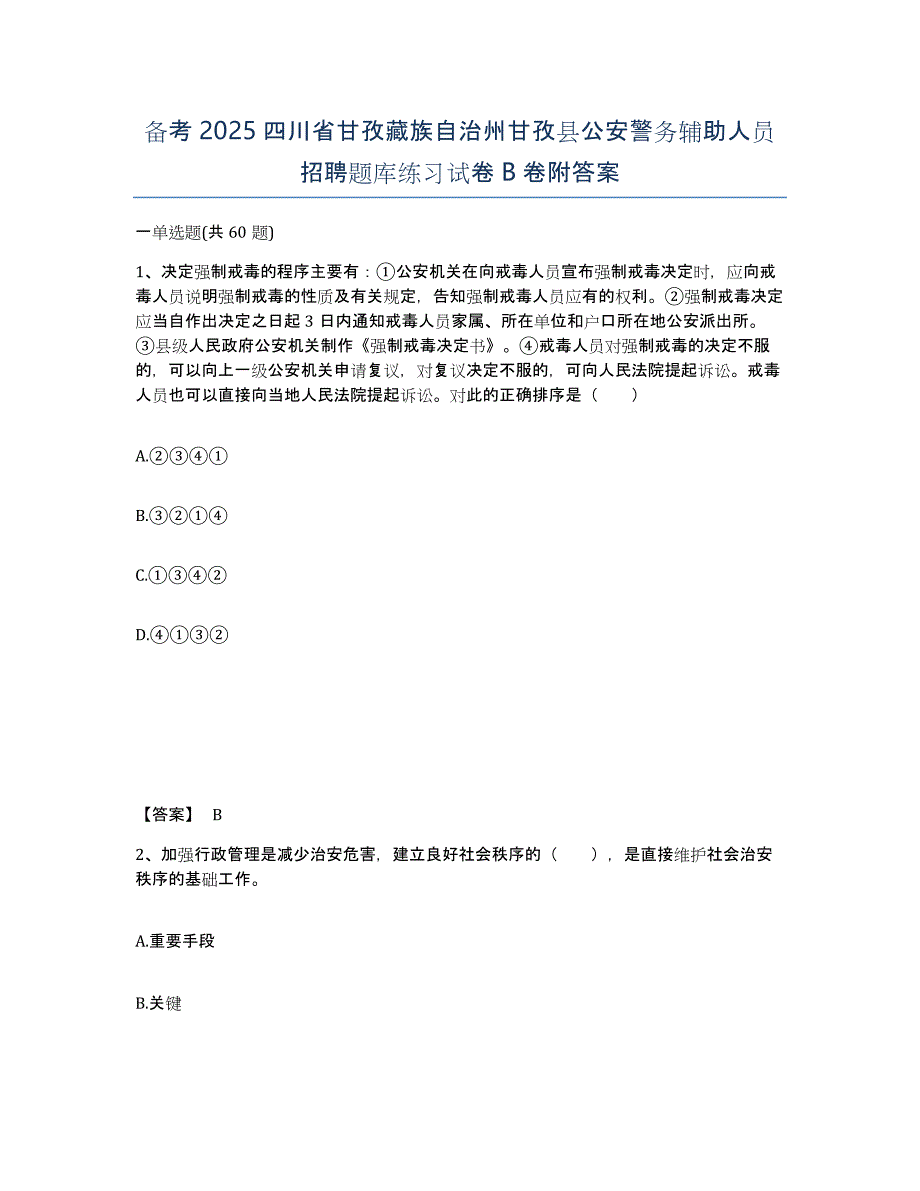 备考 2025 四川省甘孜藏族自治州甘孜县公安警务辅助人员招聘题库练习试卷 B 卷附答案

一单选题(共 60 题)

1、决定强制戒毒的程序主要有：①公安机关在向戒毒人员宣布强制戒毒决定时，应向戒毒人员说明强制戒毒的性质及有关规定，告知强制戒毒人员应有的权利。②强制戒毒决定应当自作出决定之日起 3 日内通知戒毒人员家属、所在单位和户口所在地公安派出所。③县级人民政府公安机关制作《强制戒毒决定书》。④戒毒人员对强制戒毒的决定不服的，可以向上一级公安机关申请复议，对复议决定不服的，可向人民法院提起诉讼。戒毒人员也可以直接向当地人民法院提起诉讼。对此的正确排序是（　　）

A.②③④①

B.③②①④

C.①③④②

D.④①③②

【答案】 B

2、加强行政管理是减少治安危害，建立良好社会秩序的（　　），是直接维护社会治安秩序的基础工作。

A.重要手段

B.关键